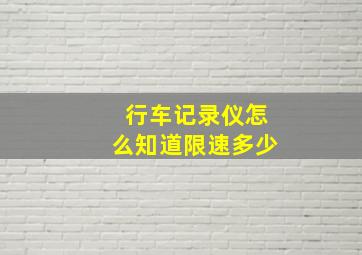 行车记录仪怎么知道限速多少